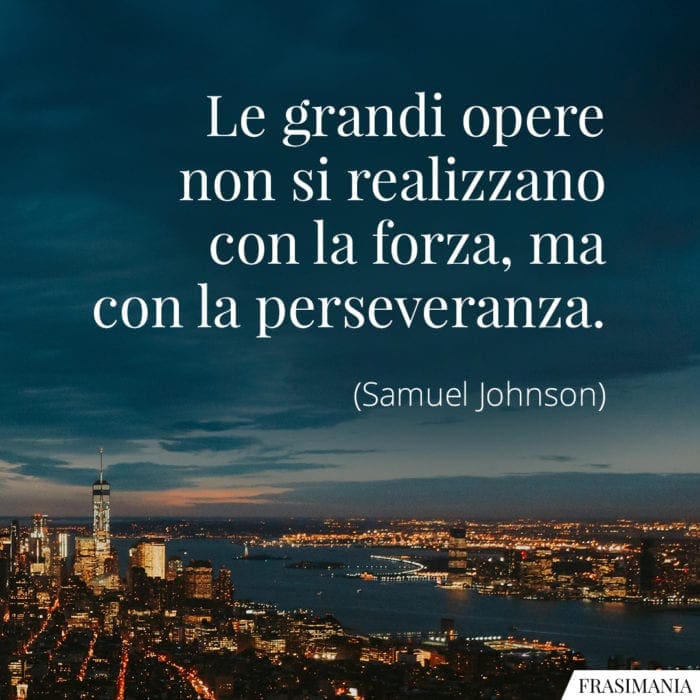 Le grandi opere non si realizzano con la forza, ma con la perseveranza.

(Samuel Johnson)

FRASIMANIA